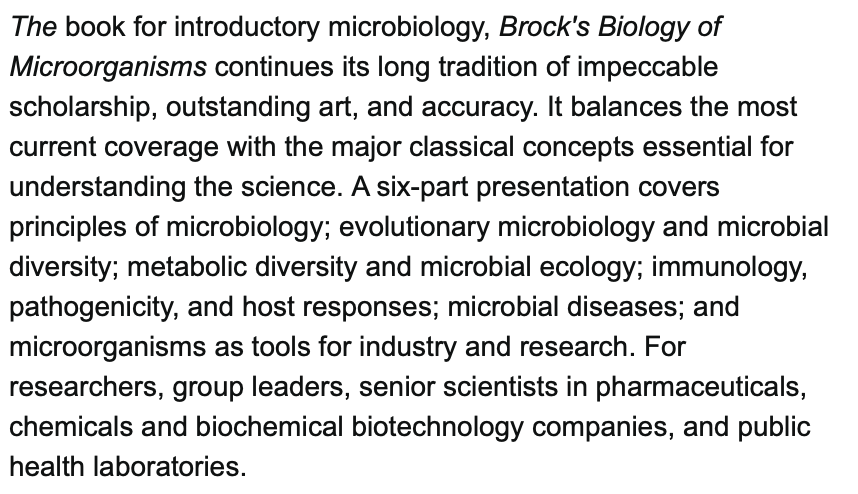 The book for introductory microbiology, Brock's Biology of Microorganisms continues its long tradition of impeccable scholarship, outstanding art, and accuracy. It balances the most current coverage with the major classical concepts essential for understanding the science. A six-part presentation covers principles of microbiology; evolutionary microbiology and microbial diversity; metabolic diversity and microbial ecology; immunology, pathogenicity, and host responses; microbial diseases; and microorganisms as tools for industry and research. For researchers, group leaders, senior scientists in pharmaceuticals, chemicals and biochemical biotechnology companies, and public health laboratories.